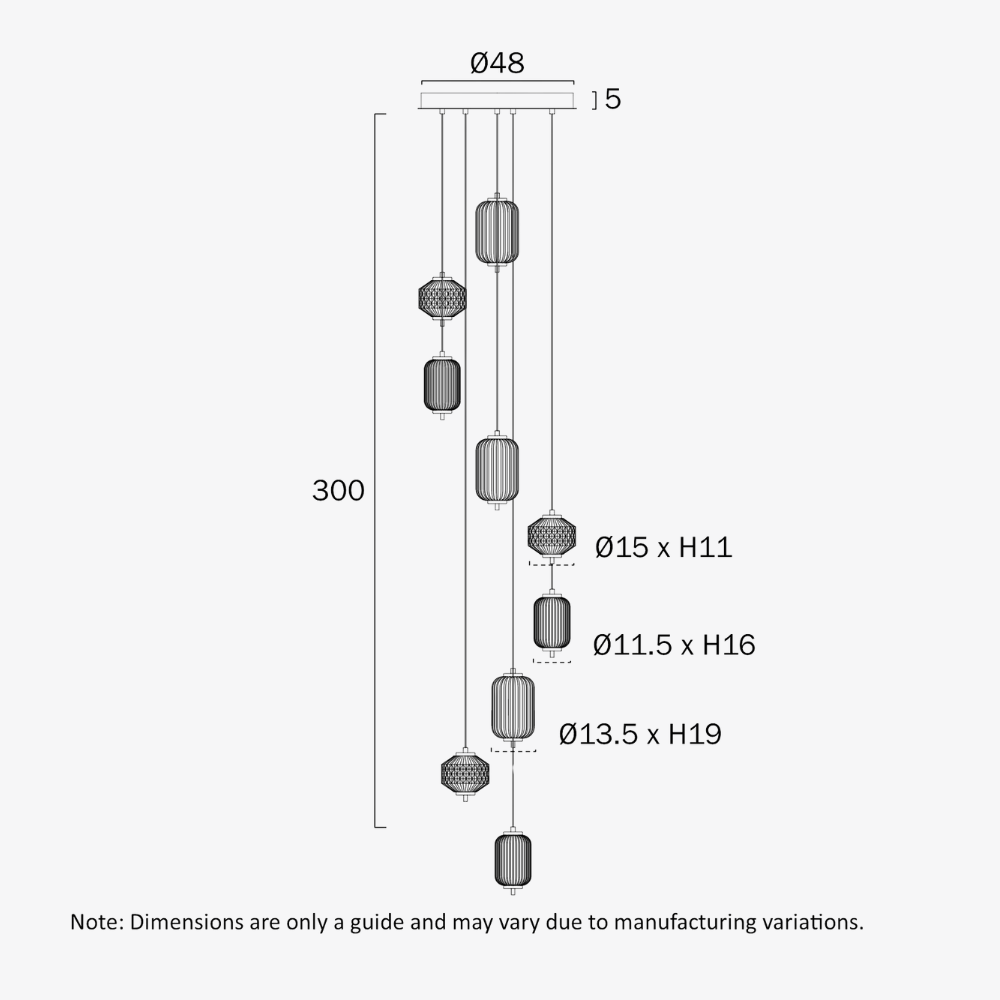 Ø48

5

300

Ø15 x H11

Ø11.5 x H16

Ø13.5 x H19

Note: Dimensions are only a guide and may vary due to manufacturing variations.